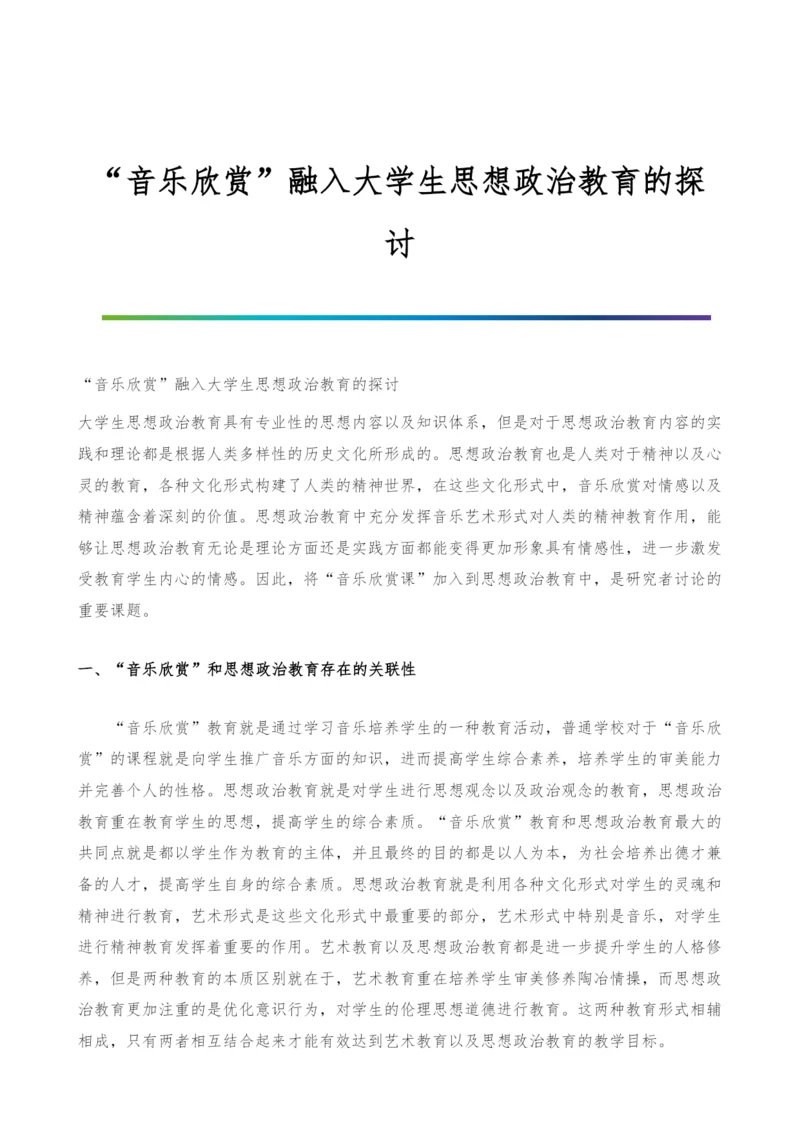 “音乐欣赏”融入大学生思想政治教育的探讨

“音乐欣赏”融入大学生思想政治教育的探讨

大学生思想政治教育具有专业性的思想内容以及知识体系，但是对于思想政治教育内容的实践和理论都是根据人类多样性的历史文化所形成的。思想政治教育也是人类对于精神以及心灵的教育，各种文化形式构建了人类的精神世界，在这些文化形式中，音乐欣赏对情感以及精神蕴含着深刻的价值。思想政治教育中充分发挥音乐艺术形式对人类的精神教育作用，能够让思想政治教育无论是理论方面还是实践方面都能变得更加形象具有情感性，进一步激发受教育学生内心的情感。因此，将“音乐欣赏课”加入到思想政治教育中，是研究者讨论的重要课题。

一、“音乐欣赏”和思想政治教育存在的关联性

“音乐欣赏”教育就是通过学习音乐培养学生的一种教育活动，普通学校对于“音乐欣赏”的课程就是向学生推广音乐方面的知识，进而提高学生综合素养，培养学生的审美能力并完善个人的性格。思想政治教育就是对学生进行思想观念以及政治观念的教育，思想政治教育重在教育学生的思想，提高学生的综合素质。“音乐欣赏”教育和思想政治教育最大的共同点就是都以学生作为教育的主体，并且最终的目的都是以人为本，为社会培养出德才兼备的人才，提高学生自身的综合素质。思想政治教育就是利用各种文化形式对学生的灵魂和精神进行教育，艺术形式是这些文化形式中最重要的部分，艺术形式中特别是音乐，对学生进行精神教育发挥着重要的作用。艺术教育以及思想政治教育都是进一步提升学生的人格修养，但是两种教育的本质区别就在于，艺术教育重在培养学生审美修养陶冶情操，而思想政治教育更加注重的是优化意识行为，对学生的伦理思想道德进行教育。这两种教育形式相辅相成，只有两者相互结合起来才能有效达到艺术教育以及思想政治教育的教学目标。